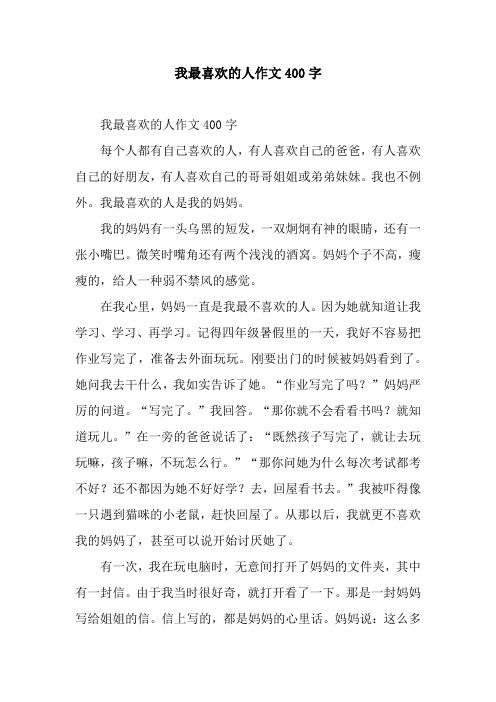 我最喜欢的人作文400字

我最喜欢的人作文400字

每个人都有自己喜欢的人，有人喜欢自己的爸爸，有人喜欢自己的好朋友，有人喜欢自己的哥哥姐姐或弟弟妹妹。我也不例外。我最喜欢的人是我的妈妈。

我的妈妈有一头乌黑的短发，一双炯炯有神的眼睛，还有一张小嘴巴。微笑时嘴角还有两个浅浅的酒窝。妈妈个子不高，瘦瘦的，给人一种弱不禁风的感觉。

在我心里，妈妈一直是我最不喜欢的人。因为她就知道让我学习、学习、再学习。记得四年级暑假里的一天，我好不容易把作业写完了，准备去外面玩玩。刚要出门的时候被妈妈看到了。她问我去干什么，我如实告诉了她。“作业写完了吗？”妈妈严厉的问道。“写完了。”我回答。“那你就不会看看书吗？就知道玩儿。”在一旁的爸爸说话了：“既然孩子写完了，就让去玩玩嘛，孩子嘛，不玩怎么行。”“那你问她为什么每次考试都考不好？还不都因为她不好好学？去，回屋看书去。”我被吓得像一只遇到猫咪的小老鼠，赶快回屋了。从那以后，我就更不喜欢我的妈妈了，甚至可以说开始讨厌她了。

有一次，我在玩电脑时，无意间打开了妈妈的文件夹，其中有一封信。由于我当时很好奇，就打开看了一下。那是一封妈妈写给姐姐的信。信上写的，都是妈妈的心里话。妈妈说：这么多